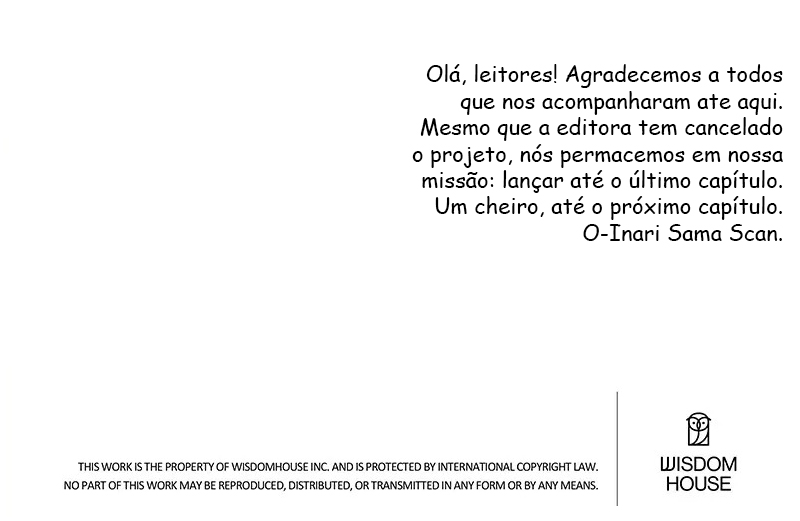 Olá, leitores! Agradecemos a todos que nos acompanharam ate aqui. Mesmo que a editora tem cancelado o projeto, nós permacemos em nossa missão: lançar até o último capítulo. Um cheiro, até o próximo capítulo.
O-Inari Sama Scan.

THIS WORK IS THE PROPERTY OF WISDOMHOUSE INC. AND IS PROTECTED BY INTERNATIONAL COPYRIGHT LAW.
NO PART OF THIS WORK MAY BE REPRODUCED, DISTRIBUTED, OR TRANSMITTED IN ANY FORM OR BY ANY MEANS.

WISDOM
HOUSE